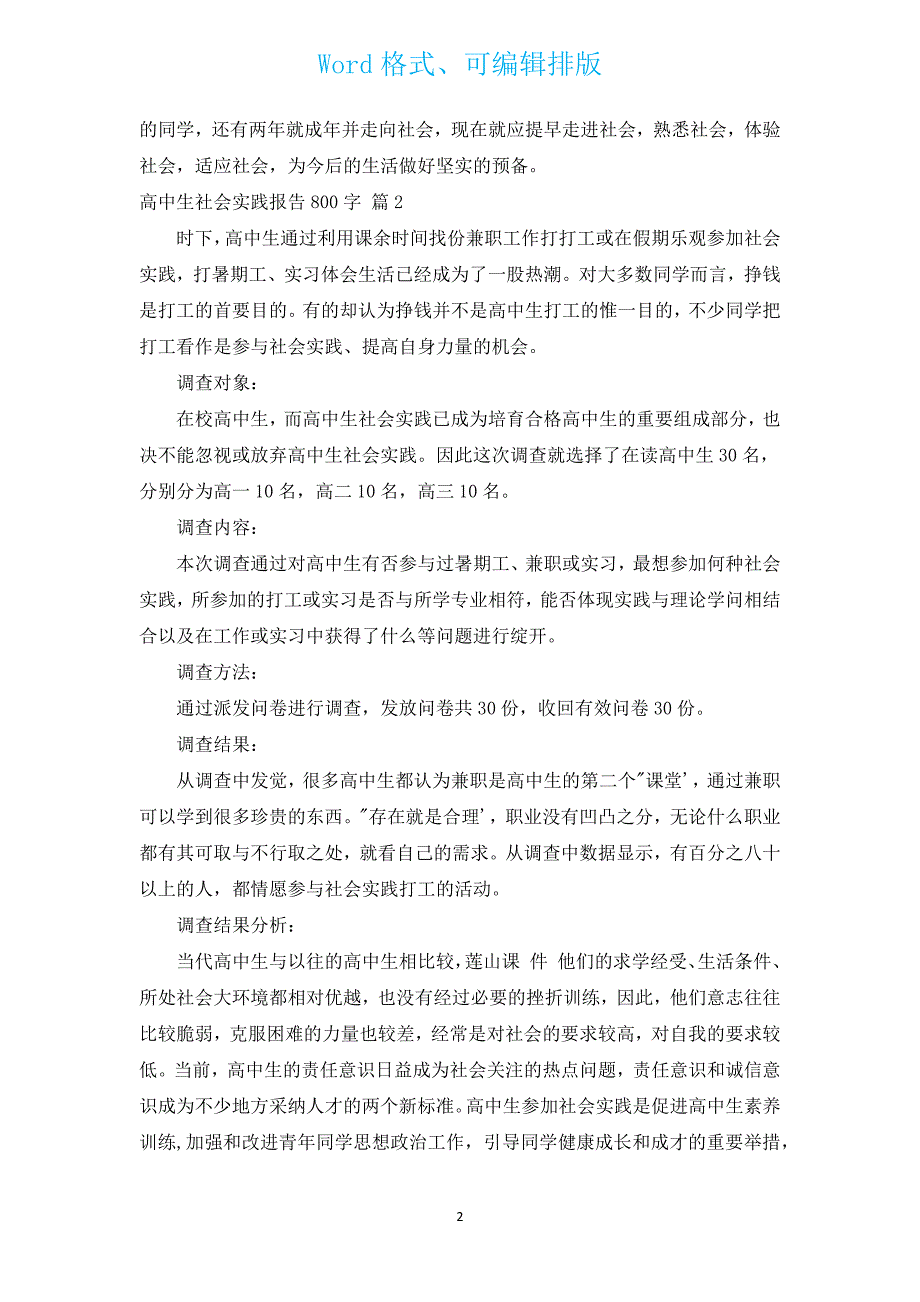 Word 格式、可编辑排版

的同学，还有两年就成年并走向社会，现在就应提早走进社会，熟悉社会，体验社会，适应社会，为今后的生活做好坚实的预备。

高中生社会实践报告 800 字 篇 2

时下，高中生通过利用课余时间找份兼职工作打打工或在假期乐观参加社会实践，打暑期工、实习体会生活已经成为了一股热潮。对大多数同学而言，挣钱是打工的首要目的。有的却认为挣钱并不是高中生打工的惟一目的，不少同学把打工看作是参与社会实践、提高自身力量的机会。

调查对象：

在校高中生，而高中生社会实践已成为培育合格高中生的重要组成部分，也决不能忽视或放弃高中生社会实践。因此这次调查就选择了在读高中生 30 名，分别分为高一 10 名，高二 10 名，高三 10 名。

调查内容：

本次调查通过对高中生有否参与过暑期工、兼职或实习，最想参加何种社会实践，所参加的打工或实习是否与所学专业相符，能否体现实践与理论学问相结合以及在工作或实习中获得了什么等问题进行绽开。

调查方法：

通过派发问卷进行调查，发放问卷共 30 份，收回有效问卷 30 份。

调查结果：

从调查中发觉，很多高中生都认为兼职是高中生的第二个"课堂'，通过兼职可以学到很多珍贵的东西。"存在就是合理'，职业没有凹凸之分，无论什么职业都有其可取与不行取之处，就看自己的需求。从调查中数据显示，有百分之八十以上的人，都情愿参与社会实践打工的活动。

调查结果分析：

当代高中生与以往的高中生相比较，莲山课 件 他们的求学经受、生活条件、所处社会大环境都相对优越，也没有经过必要的挫折训练，因此，他们意志往往比较脆弱，克服困难的力量也较差，经常是对社会的要求较高，对自我的要求较低。当前，高中生的责任意识日益成为社会关注的热点问题，责任意识和诚信意识成为不少地方采纳人才的两个新标准。高中生参加社会实践是促进高中生素养训练，加强和改进青年同学思想政治工作，引导同学健康成长和成才的重要举措，

2